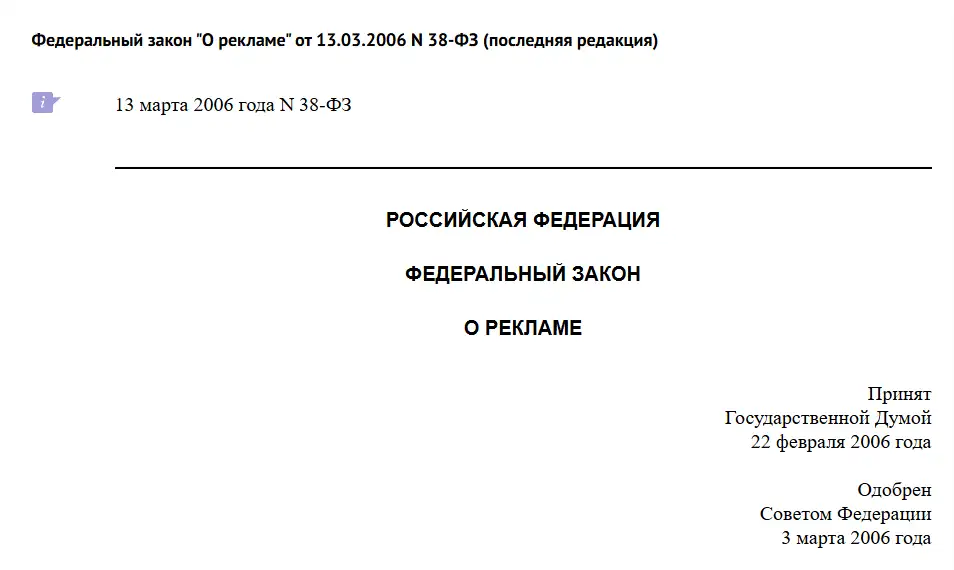 Федеральный закон "О рекламе" от 13.03.2006 N 38-ФЗ (последняя редакция)

13 марта 2006 года N 38-ФЗ

РОССИЙСКАЯ ФЕДЕРАЦИЯ

ФЕДЕРАЛЬНЫЙ ЗАКОН

О РЕКЛАМЕ

Принят
Государственной Думой
22 февраля 2006 года

Одобрен
Советом Федерации
3 марта 2006 года